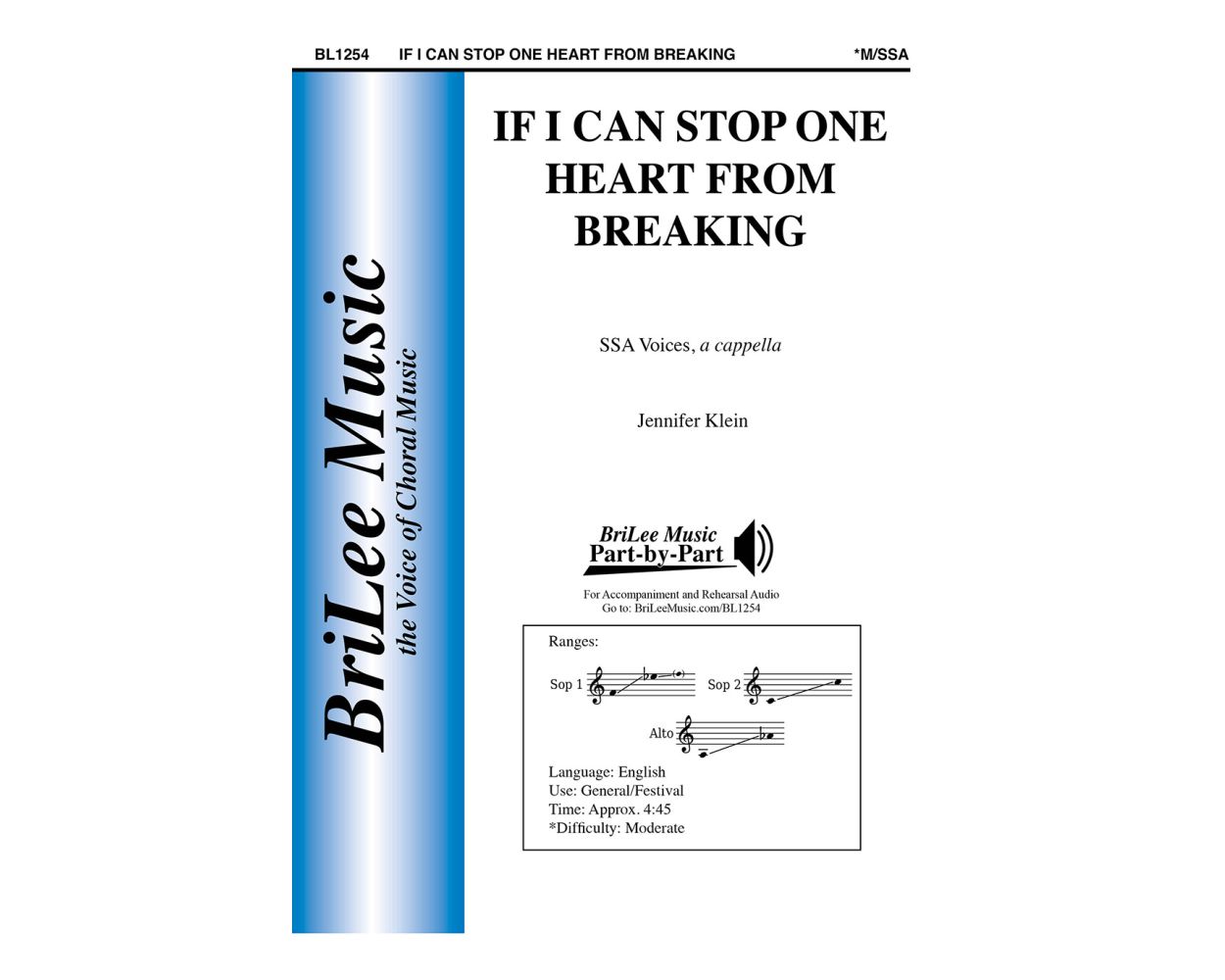 BL1254 IF I CAN STOP ONE HEART FROM BREAKING *M/SSA

BriLee Music
the Voice of Choral Music

IF I CAN STOP ONE HEART FROM BREAKING

SSA Voices, a cappella

Jennifer Klein

BriLee Music
Part-by-Part

For Accompaniment and Rehearsal Audio
Go to: BriLeeMusic.com/BL1254

Ranges:

Sop 1

Sop 2

Alto

Language: English
Use: General/Festival
Time: Approx. 4:45
*Difficulty: Moderate